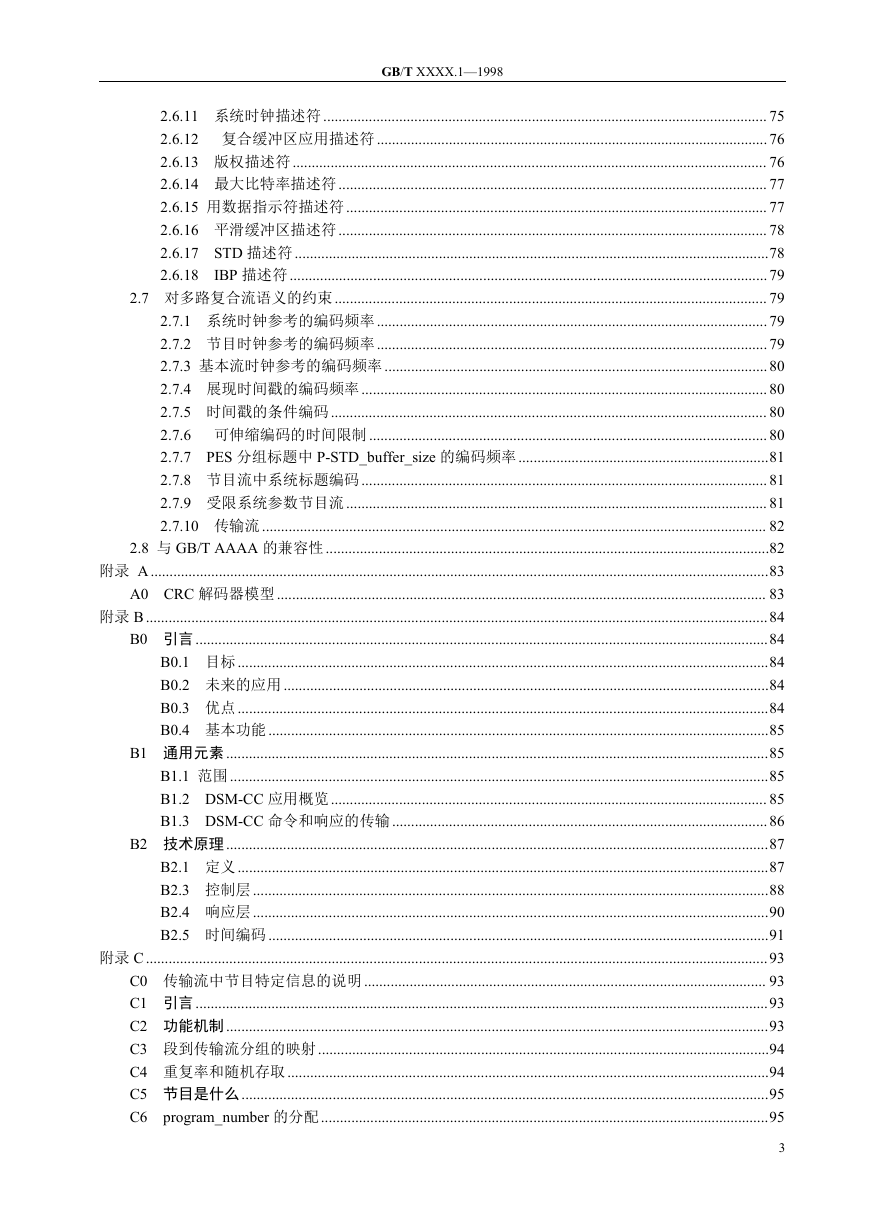 GB/T XXXX.1—1998

2.6.11 系统时钟描述符 ........ 75
2.6.12 复合缓冲区应用描述符 ........ 76
2.6.13 版权描述符 ........ 76
2.6.14 最大比特率描述符 ........ 77
2.6.15 用数据指示符描述符 ........ 77
2.6.16 平滑缓冲区描述符 ........ 78
2.6.17 STD 描述符 ........ 78
2.6.18 IBP 描述符 ........ 79
2.7 对多路复合流语义的约束 ........ 79
2.7.1 系统时钟参考的编码频率 ........ 79
2.7.2 节目时钟参考的编码频率 ........ 79
2.7.3 基本流时钟参考的编码频率 ........ 80
2.7.4 展现时间戳的编码频率 ........ 80
2.7.5 时间戳的条件编码 ........ 80
2.7.6 可伸缩编码的时间限制 ........ 80
2.7.7 PES 分组标题中 P-STD_buffer_size 的编码频率 ........ 81
2.7.8 节目流中系统标题编码 ........ 81
2.7.9 受限系统参数节目流 ........ 81
2.7.10 传输流 ........ 82
2.8 与 GB/T AAAA 的兼容性 ........ 82
附录 A ........ 83
A0 CRC 解码器模型 ........ 83
附录 B ........ 84
B0 引言 ........ 84
B0.1 目标 ........ 84
B0.2 未来的应用 ........ 84
B0.3 优点 ........ 84
B0.4 基本功能 ........ 85
B1 通用元素 ........ 85
B1.1 范围 ........ 85
B1.2 DSM-CC 应用概览 ........ 85
B1.3 DSM-CC 命令和响应的传输 ........ 86
B2 技术原理 ........ 87
B2.1 定义 ........ 87
B2.3 控制层 ........ 88
B2.4 响应层 ........ 90
B2.5 时间编码 ........ 91
附录 C ........ 93
C0 传输流中节目特定信息的说明 ........ 93
C1 引言 ........ 93
C2 功能机制 ........ 93
C3 段到传输流分组的映射 ........ 94
C4 重复率和随机存取 ........ 94
C5 节目是什么 ........ 95
C6 program_number 的分配 ........ 95

3